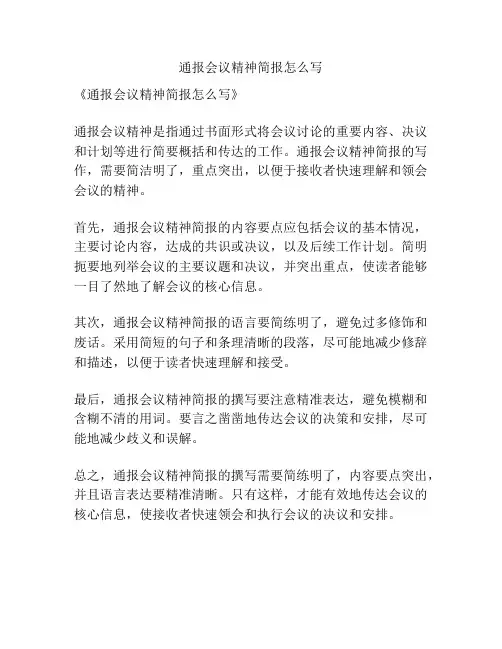 通报会议精神简报怎么写

《通报会议精神简报怎么写》

通报会议精神是指通过书面形式将会议讨论的重要内容、决议和计划等进行简要概括和传达的工作。通报会议精神简报的写作，需要简洁明了，重点突出，以便于接收者快速理解和领会会议的精神。

首先，通报会议精神简报的内容要点应包括会议的基本情况，主要讨论内容，达成的共识或决议，以及后续工作计划。简明扼要地列举会议的主要议题和决议，并突出重点，使读者能够一目了然地了解会议的核心信息。

其次，通报会议精神简报的语言要简练明了，避免过多修饰和废话。采用简短的句子和条理清晰的段落，尽可能地减少修辞和描述，以便于读者快速理解和接受。

最后，通报会议精神简报的撰写要注意精准表达，避免模糊和含糊不清的用词。要言之凿凿地传达会议的决策和安排，尽可能地减少歧义和误解。

总之，通报会议精神简报的撰写需要简练明了，内容要点突出，并且语言表达要精准清晰。只有这样，才能有效地传达会议的核心信息，使接收者快速领会和执行会议的决议和安排。